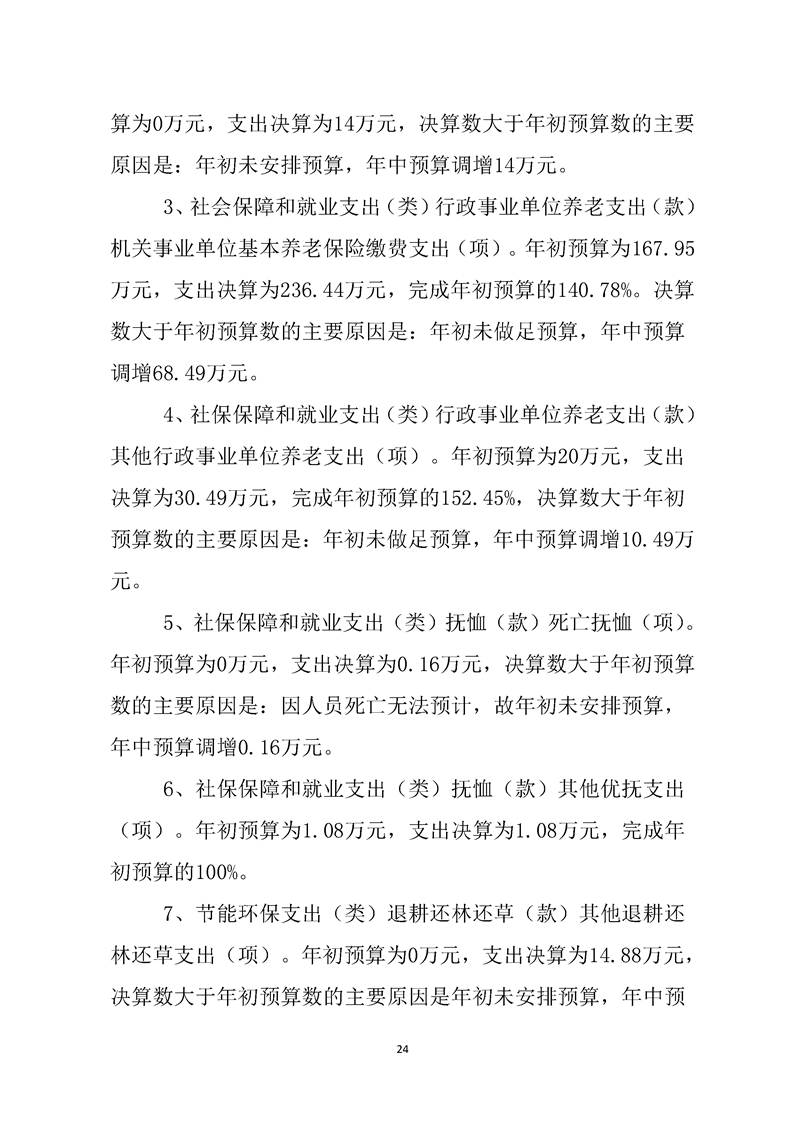 算为0万元，支出决算为14万元，决算数大于年初预算数的主要原因是：年初未安排预算，年中预算调增14万元。

3、社会保障和就业支出（类）行政事业单位养老支出（款）机关事业单位基本养老保险缴费支出（项）。年初预算为167.95万元，支出决算为236.44万元，完成年初预算的140.78%。决算数大于年初预算数的主要原因是：年初未做足预算，年中预算调增68.49万元。

4、社保保障和就业支出（类）行政事业单位养老支出（款）其他行政事业单位养老支出（项）。年初预算为20万元，支出决算为30.49万元，完成年初预算的152.45%，决算数大于年初预算数的主要原因是：年初未做足预算，年中预算调增10.49万元。

5、社保保障和就业支出（类）抚恤（款）死亡抚恤（项）。年初预算为0万元，支出决算为0.16万元，决算数大于年初预算数的主要原因是：因人员死亡无法预计，故年初未安排预算，年中预算调增0.16万元。

6、社保保障和就业支出（类）抚恤（款）其他优抚支出（项）。年初预算为1.08万元，支出决算为1.08万元，完成年初预算的100%。

7、节能环保支出（类）退耕还林还草（款）其他退耕还林还草支出（项）。年初预算为0万元，支出决算为14.88万元，决算数大于年初预算数的主要原因是年初未安排预算，年中预

24